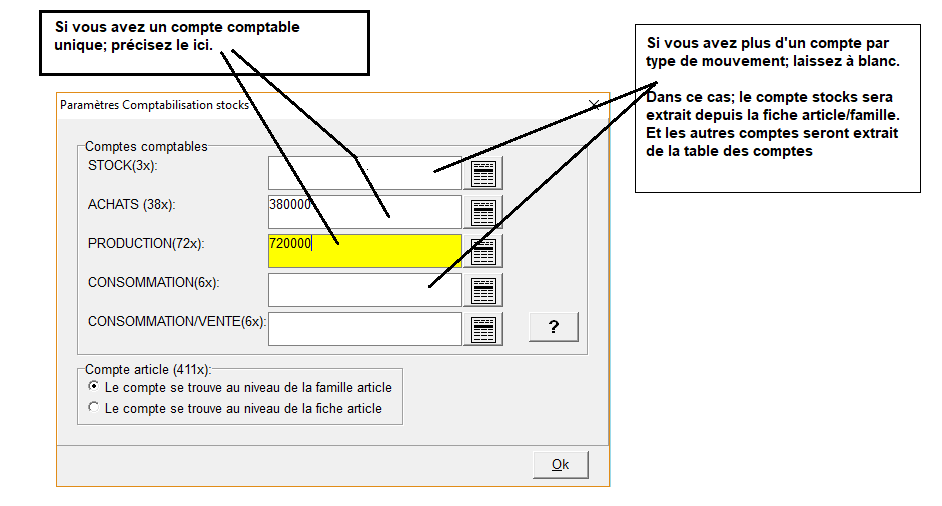 Si vous avez un compte comptable unique; précisez le ici.

Si vous avez plus d'un compte par type de mouvement; laissez à blanc.

Dans ce cas; le compte stocks sera extrait depuis la fiche article/famille. Et les autres comptes seront extrait de la table des comptes

Paramètres Comptabilisation stocks

Comptes comptables

STOCK(3x):

ACHATS (38x): 380000

PRODUCTION(72x): 720000

CONSOMMATION(6x):

CONSOMMATION/VENTE(6x):

?

Compte article (411x):

Le compte se trouve au niveau de la famille article

Le compte se trouve au niveau de la fiche article

Ok